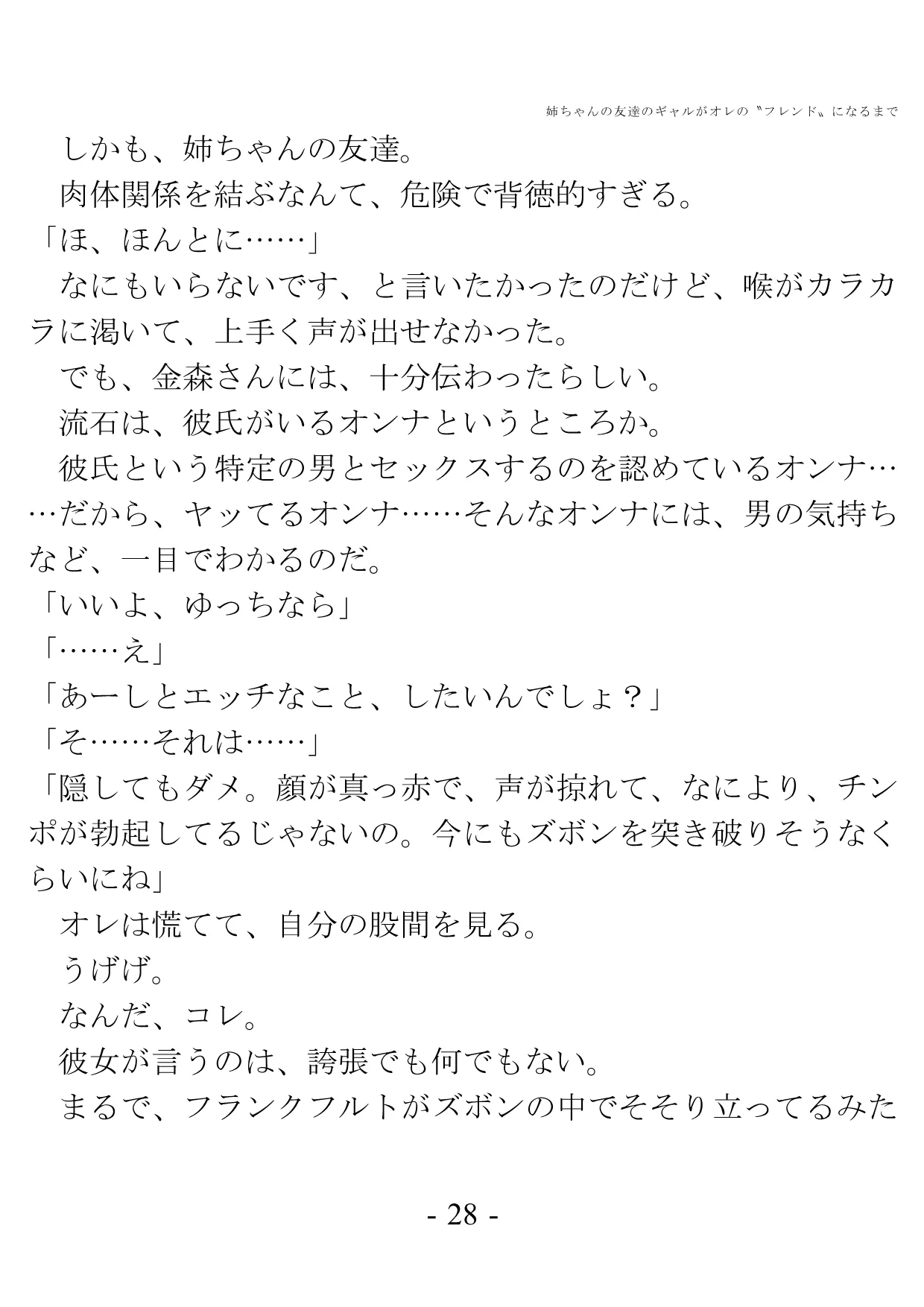 姉ちゃんの友達のギャルがオレの〝フレンド〟になるまで

しかも、姉ちゃんの友達。

肉体関係を結ぶなんて、危険で背徳的すぎる。

「ほ、ほんとに……」

なにもいらないです、と言いたかったのだけど、喉がカラカラに渇いて、上手く声が出せなかった。

でも、金森さんには、十分伝わったらしい。

流石は、彼氏がいるオンナというところか。

彼氏という特定の男とセックスするのを認めているオンナ……だから、ヤッてるオンナ……そんなオンナには、男の気持ちなど、一目でわかるのだ。

「いいよ、ゆっちなら」

「……え」

「あーしとエッチなこと、したいんでしょ？」

「そ……それは……」

「隠してもダメ。顔が真っ赤で、声が掠れて、なにより、チンポが勃起してるじゃないの。今にもズボンを突き破りそうなくらいにね」

オレは慌てて、自分の股間を見る。

うげげ。

なんだ、コレ。

彼女が言うのは、誇張でも何でもない。

まるで、フランクフルトがズボンの中でそそり立ってるみた

- 28 -